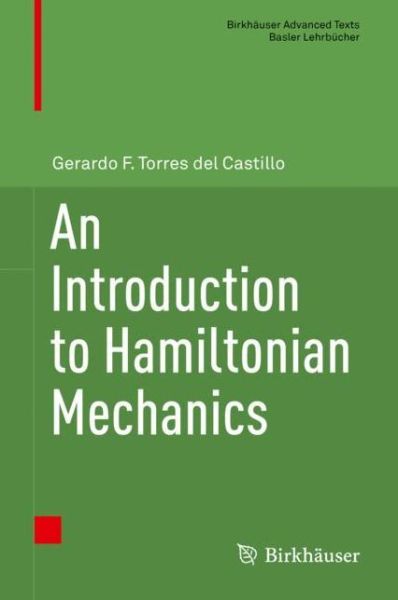 Birkhäuser Advanced Texts
Basler Lehrbücher

Gerardo F. Torres del Castillo

An Introduction to Hamiltonian Mechanics

Birkhäuser